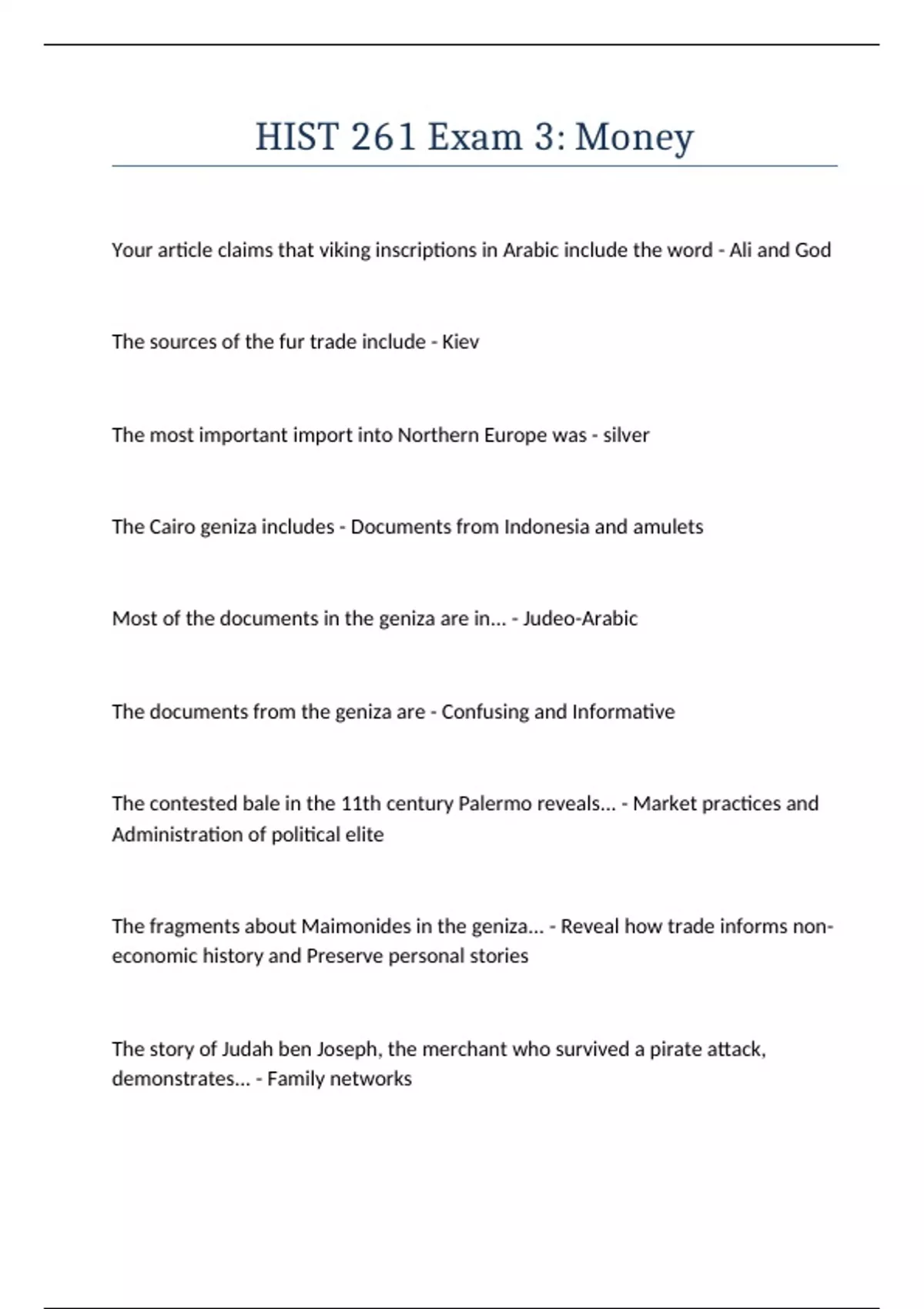 HIST 261 Exam 3: Money

Your article claims that viking inscriptions in Arabic include the word - Ali and God

The sources of the fur trade include - Kiev

The most important import into Northern Europe was - silver

The Cairo geniza includes - Documents from Indonesia and amulets

Most of the documents in the geniza are in... - Judeo-Arabic

The documents from the geniza are - Confusing and Informative

The contested bale in the 11th century Palermo reveals... - Market practices and Administration of political elite

The fragments about Maimonides in the geniza... - Reveal how trade informs non-economic history and Preserve personal stories

The story of Judah ben Joseph, the merchant who survived a pirate attack, demonstrates... - Family networks